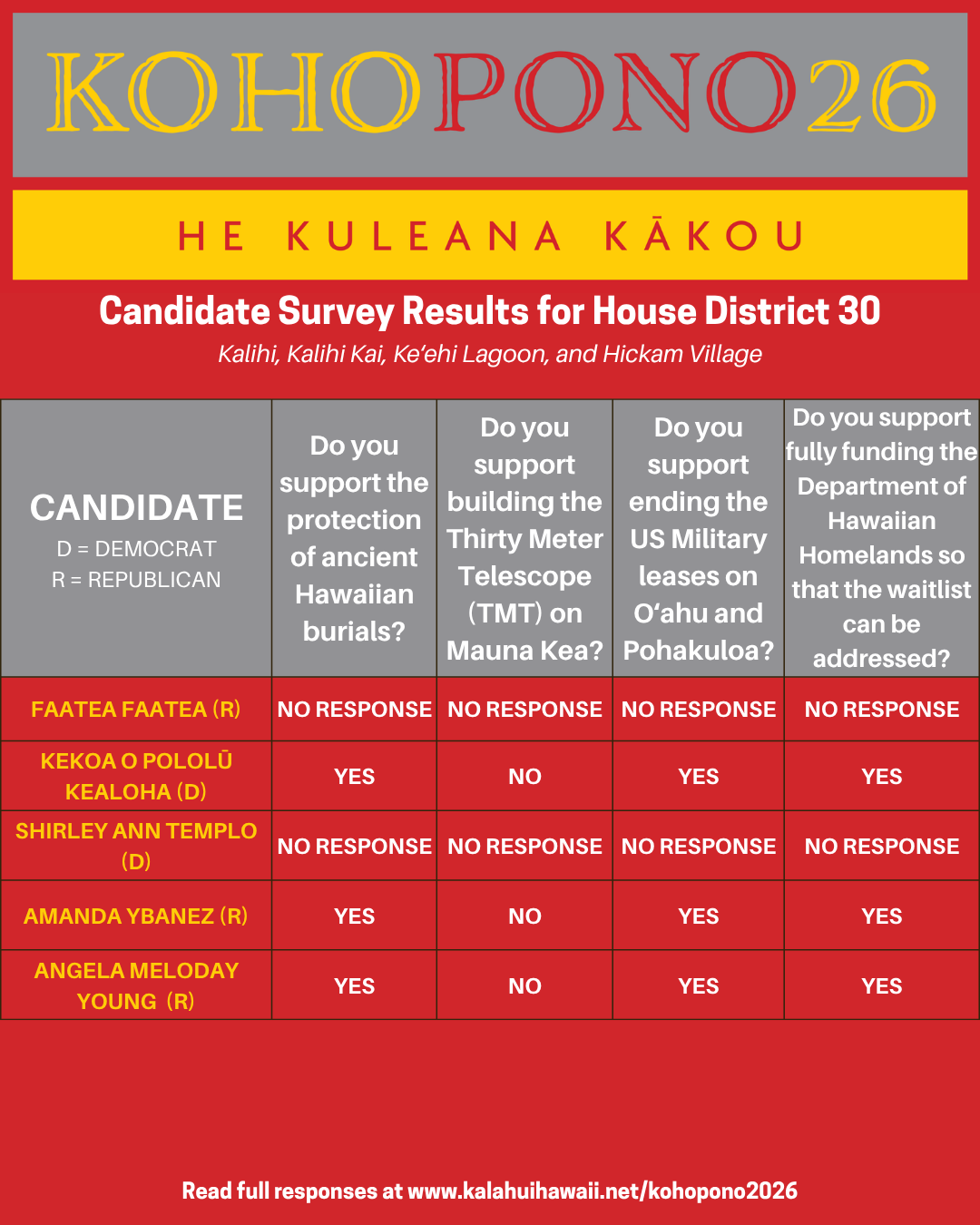 KOHOPONO26

HE KULEANA KĀKOU

Candidate Survey Results for House District 30

Kalihi, Kalihi Kai, Ke'ehi Lagoon, and Hickam Village

| CANDIDATE D = DEMOCRAT R = REPUBLICAN | Do you support the protection of ancient Hawaiian burials? | Do you support building the Thirty Meter Telescope (TMT) on Mauna Kea? | Do you support ending the US Military leases on O'ahu and Pohakuloa? | Do you support fully funding the Department of Hawaiian Homelands so that the waitlist can be addressed? |
|---|---|---|---|---|
| FAATEA FAATEA (R) | NO RESPONSE | NO RESPONSE | NO RESPONSE | NO RESPONSE |
| KEKOA O POLOLŪ KEALOHA (D) | YES | NO | YES | YES |
| SHIRLEY ANN TEMPLO (D) | NO RESPONSE | NO RESPONSE | NO RESPONSE | NO RESPONSE |
| AMANDA YBANEZ (R) | YES | NO | YES | YES |
| ANGELA MELODAY YOUNG (R) | YES | NO | YES | YES |

Read full responses at www.kalahuihawaii.net/kohopono2026